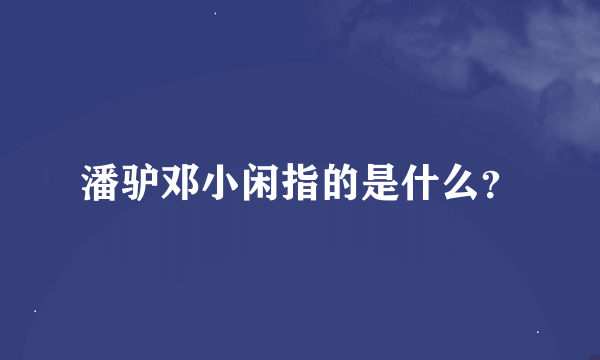 潘驴邓小闲指的是什么?